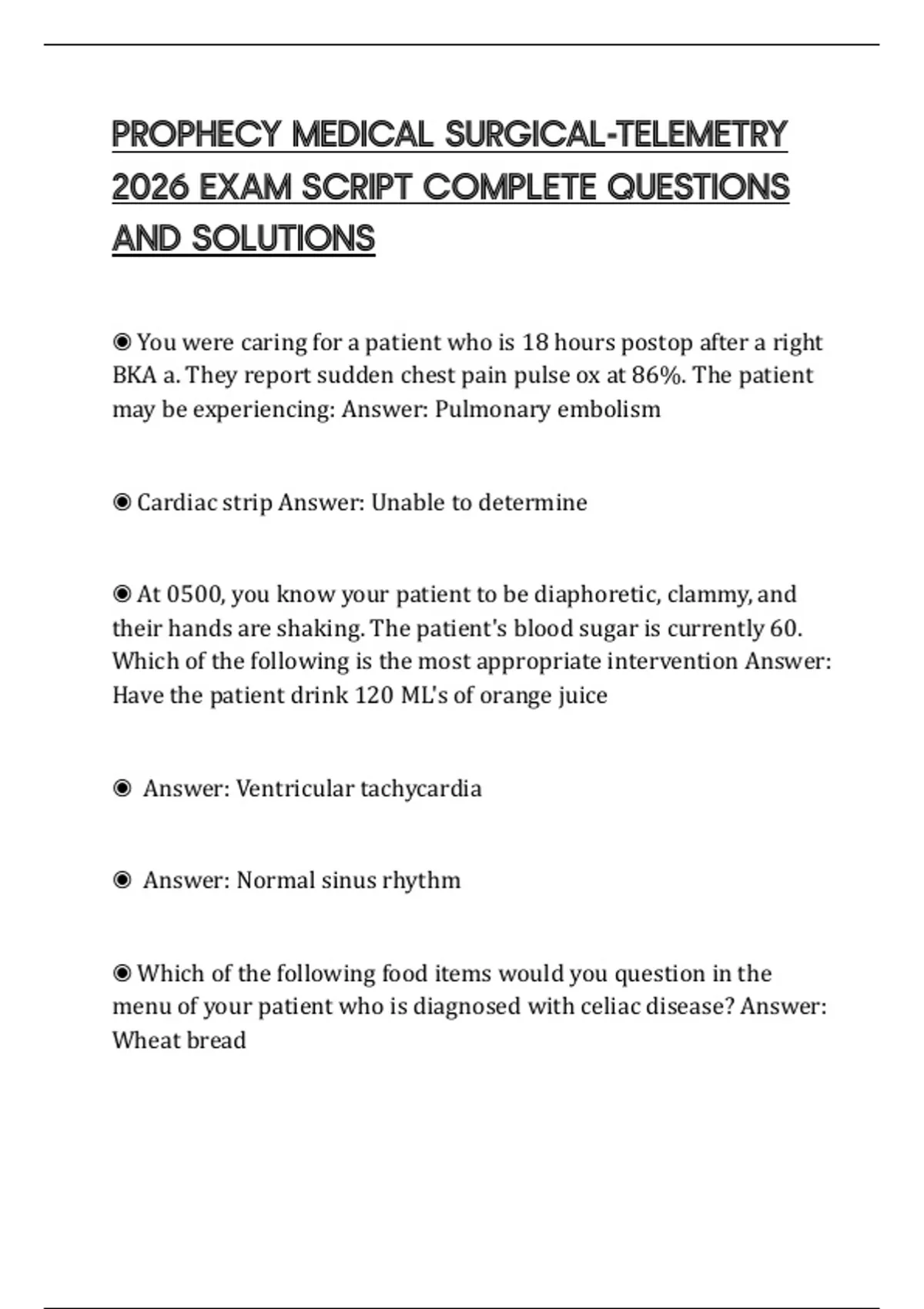 PROPHECY MEDICAL SURGICAL-TELEMETRY 2026 EXAM SCRIPT COMPLETE QUESTIONS AND SOLUTIONS

◉ You were caring for a patient who is 18 hours postop after a right BKA a. They report sudden chest pain pulse ox at 86%. The patient may be experiencing: Answer: Pulmonary embolism

◉ Cardiac strip Answer: Unable to determine

◉ At 0500, you know your patient to be diaphoretic, clammy, and their hands are shaking. The patient's blood sugar is currently 60. Which of the following is the most appropriate intervention Answer: Have the patient drink 120 ML's of orange juice

◉ Answer: Ventricular tachycardia

◉ Answer: Normal sinus rhythm

◉ Which of the following food items would you question in the menu of your patient who is diagnosed with celiac disease? Answer: Wheat bread